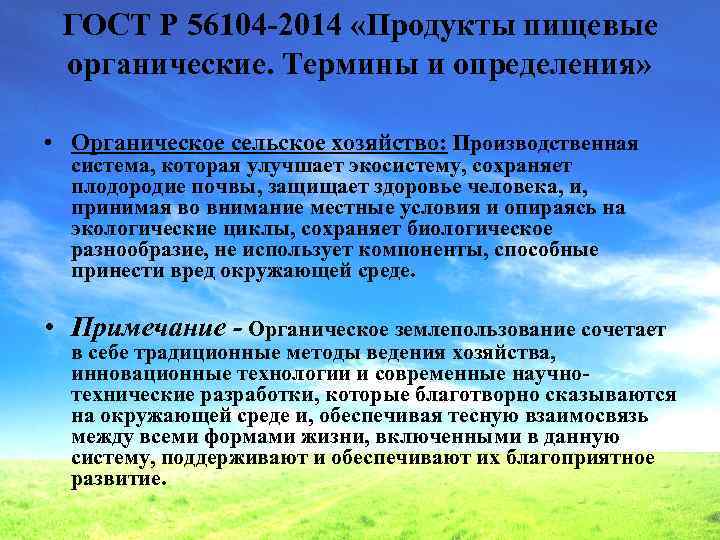 ГОСТ Р 56104-2014 «Продукты пищевые органические. Термины и определения»

• Органическое сельское хозяйство: Производственная система, которая улучшает экосистему, сохраняет плодородие почвы, защищает здоровье человека, и, принимая во внимание местные условия и опираясь на экологические циклы, сохраняет биологическое разнообразие, не использует компоненты, способные принести вред окружающей среде.

• Примечание - Органическое землепользование сочетает в себе традиционные методы ведения хозяйства, инновационные технологии и современные научно-технические разработки, которые благотворно сказываются на окружающей среде и, обеспечивая тесную взаимосвязь между всеми формами жизни, включенными в данную систему, поддерживают и обеспечивают их благоприятное развитие.